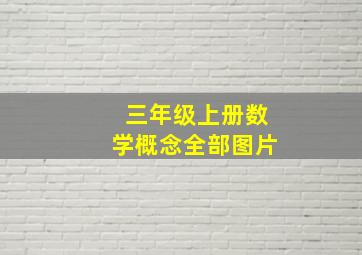 三年级上册数学概念全部图片